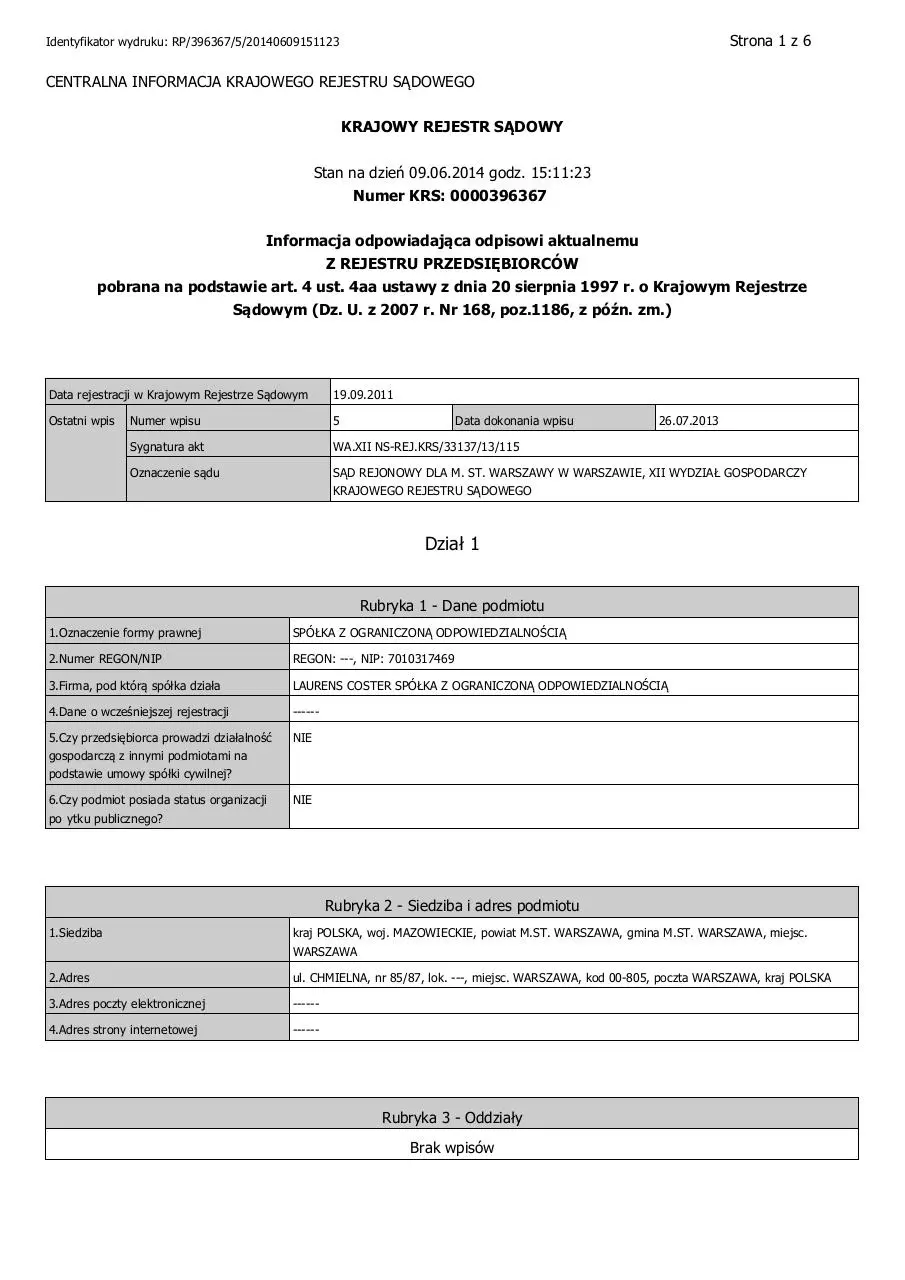 Identyfikator wydruku: RP/396367/5/20140609151123

Strona 1 z 6

CENTRALNA INFORMACJA KRAJOWEGO REJESTRU SĄDOWEGO

KRAJOWY REJESTR SĄDOWY

Stan na dzień 09.06.2014 godz. 15:11:23
Numer KRS: 0000396367

Informacja odpowiadająca odpisowi aktualnemu
Z REJESTRU PRZEDSIĘBIORCÓW
pobrana na podstawie art. 4 ust. 4aa ustawy z dnia 20 sierpnia 1997 r. o Krajowym Rejestrze Sądowym (Dz. U. z 2007 r. Nr 168, poz.1186, z późn. zm.)

| Data rejestracji w Krajowym Rejestrze Sądowym | | 19.09.2011 | | |
|---|---|---|---|---|
| Ostatni wpis | Numer wpisu | 5 | Data dokonania wpisu | 26.07.2013 |
| | Sygnatura akt | WA.XII NS-REJ.KRS/33137/13/115 | | |
| | Oznaczenie sądu | SĄD REJONOWY DLA M. ST. WARSZAWY W WARSZAWIE, XII WYDZIAŁ GOSPODARCZY KRAJOWEGO REJESTRU SĄDOWEGO | | |

Dział 1

| Rubryka 1 - Dane podmiotu | |
|---|---|
| 1.Oznaczenie formy prawnej | SPÓŁKA Z OGRANICZONĄ ODPOWIEDZIALNOŚCIĄ |
| 2.Numer REGON/NIP | REGON: ---, NIP: 7010317469 |
| 3.Firma, pod którą spółka działa | LAURENS COSTER SPÓŁKA Z OGRANICZONĄ ODPOWIEDZIALNOŚCIĄ |
| 4.Dane o wcześniejszej rejestracji | ------ |
| 5.Czy przedsiębiorca prowadzi działalność gospodarczą z innymi podmiotami na podstawie umowy spółki cywilnej? | NIE |
| 6.Czy podmiot posiada status organizacji po ytku publicznego? | NIE |

| Rubryka 2 - Siedziba i adres podmiotu | |
|---|---|
| 1.Siedziba | kraj POLSKA, woj. MAZOWIECKIE, powiat M.ST. WARSZAWA, gmina M.ST. WARSZAWA, miejsc. WARSZAWA |
| 2.Adres | ul. CHMIELNA, nr 85/87, lok. ---, miejsc. WARSZAWA, kod 00-805, poczta WARSZAWA, kraj POLSKA |
| 3.Adres poczty elektronicznej | ------ |
| 4.Adres strony internetowej | ------ |

| Rubryka 3 - Oddziały |
|---|
| Brak wpisów |